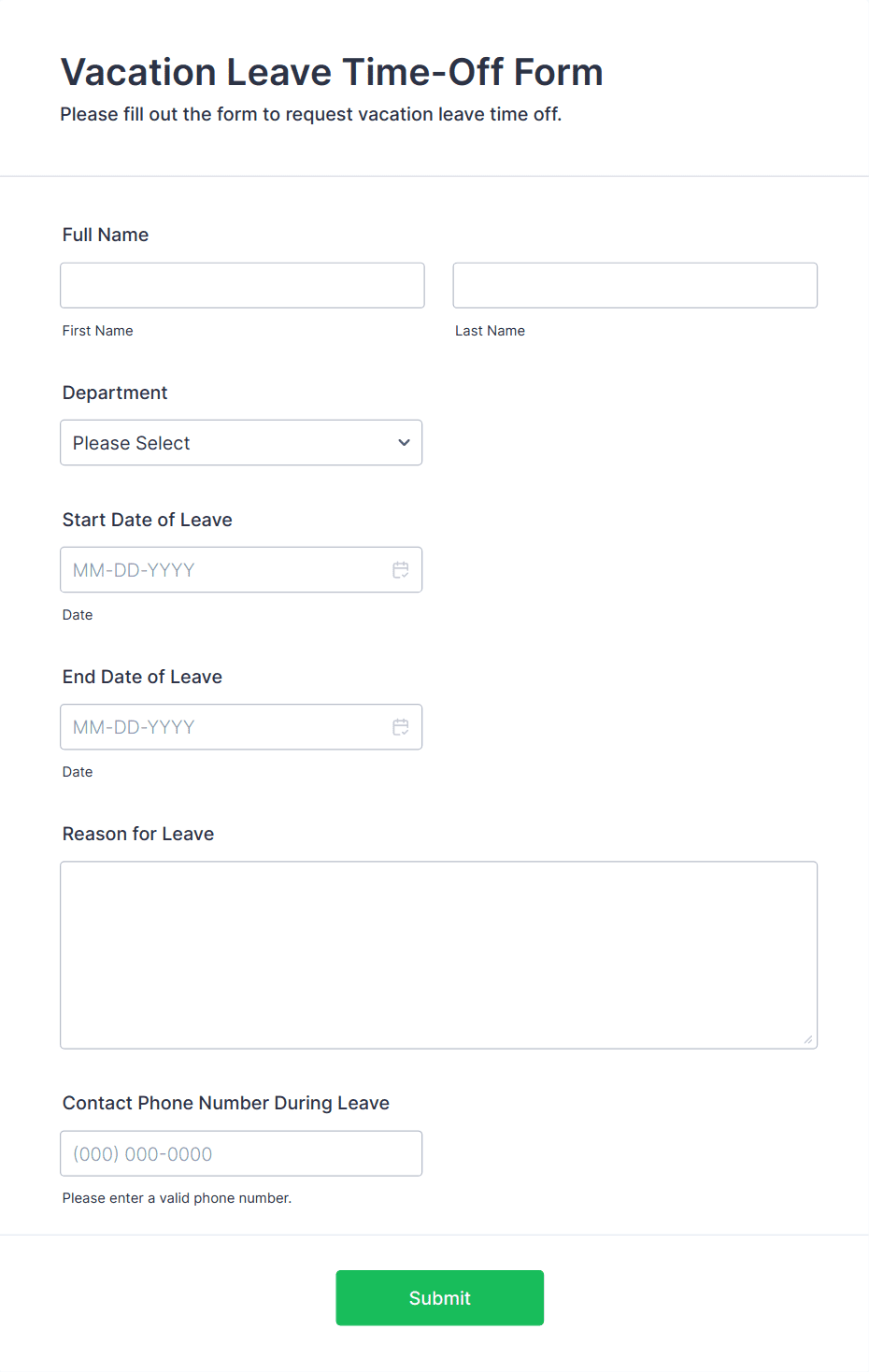 Vacation Leave Time-Off Form

Please fill out the form to request vacation leave time off.

Full Name

First Name

Last Name

Department

Please Select

Start Date of Leave

MM-DD-YYYY

Date

End Date of Leave

MM-DD-YYYY

Date

Reason for Leave

Contact Phone Number During Leave

(000) 000-0000

Please enter a valid phone number.

Submit